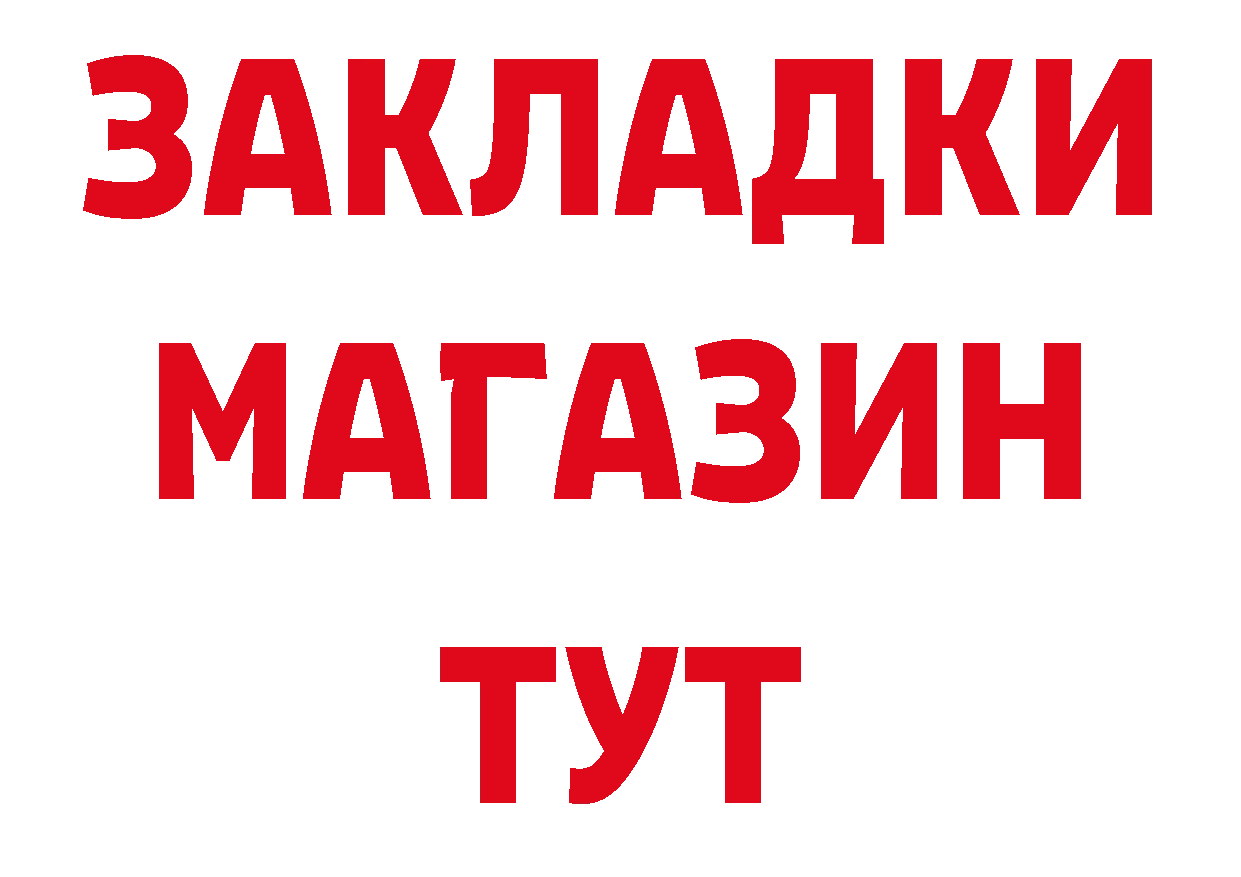 ЗАКЛАДКИ МАГАЗИН ТУТ